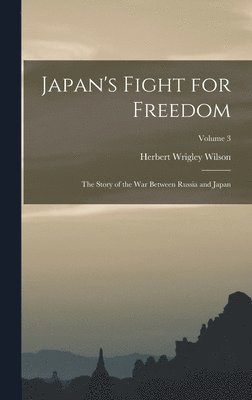 Japan's Fight for Freedom

Volume 3

Herbert Wrigley Wilson

The Story of the War Between Russia and Japan